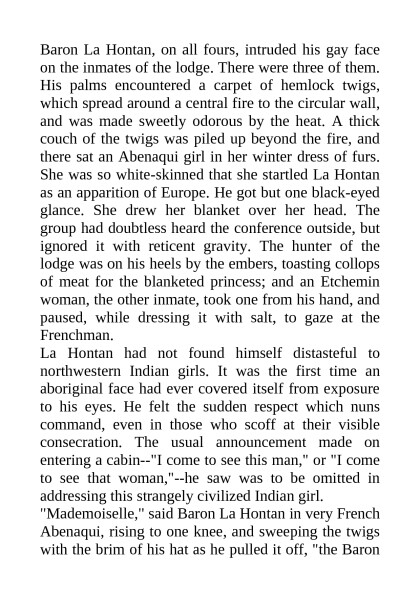 Baron La Hontan, on all fours, intruded his gay face on the inmates of the lodge. There were three of them. His palms encountered a carpet of hemlock twigs, which spread around a central fire to the circular wall, and was made sweetly odorous by the heat. A thick couch of the twigs was piled up beyond the fire, and there sat an Abenaqui girl in her winter dress of furs. She was so white-skinned that she startled La Hontan as an apparition of Europe. He got but one black-eyed glance. She drew her blanket over her head. The group had doubtless heard the conference outside, but ignored it with reticent gravity. The hunter of the lodge was on his heels by the embers, toasting collops of meat for the blanketed princess; and an Etchemin woman, the other inmate, took one from his hand, and paused, while dressing it with salt, to gaze at the Frenchman.

La Hontan had not found himself distasteful to northwestern Indian girls. It was the first time an aboriginal face had ever covered itself from exposure to his eyes. He felt the sudden respect which nuns command, even in those who scoff at their visible consecration. The usual announcement made on entering a cabin--"I come to see this man," or "I come to see that woman,"--he saw was to be omitted in addressing this strangely civilized Indian girl.

"Mademoiselle," said Baron La Hontan in very French Abenaqui, rising to one knee, and sweeping the twigs with the brim of his hat as he pulled it off, "the Baron